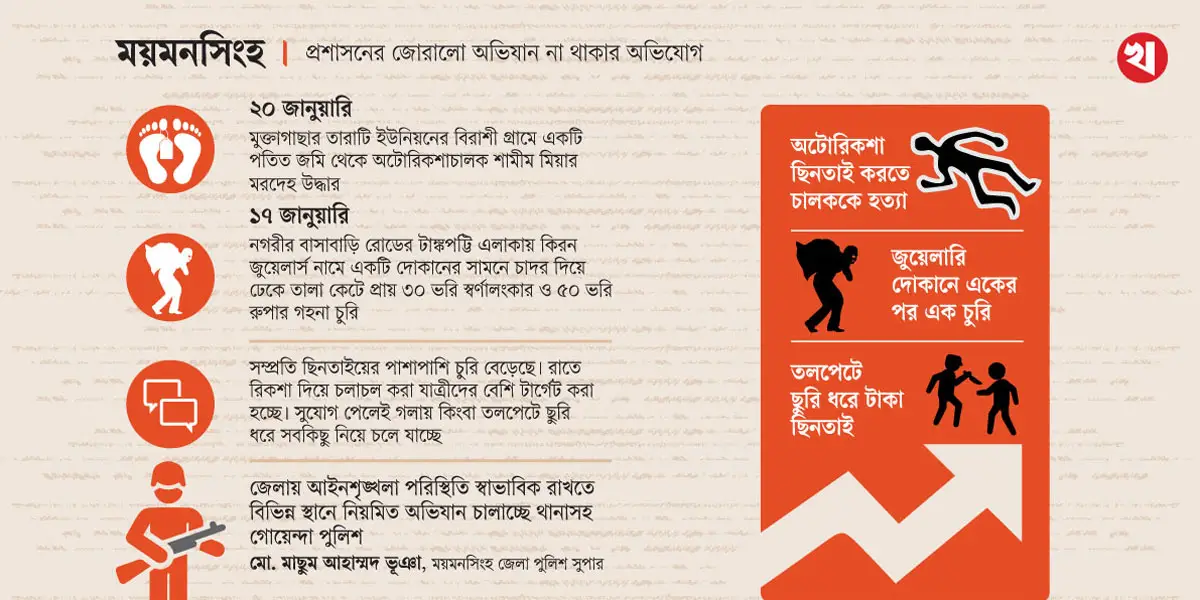 ময়মনসিংহ | প্রশাসনের জোরালো অভিযান না থাকার অভিযোগ

খ

২০ জানুয়ারি
মুক্তাগাছার তারাটি ইউনিয়নের বিরাশী গ্রামে একটি পতিত জমি থেকে অটোরিকশাচালক শামীম মিয়ার মরদেহ উদ্ধার

১৭ জানুয়ারি
নগরীর বাসাবাড়ি রোডের টাঙ্গপট্টি এলাকায় কিরন জুয়েলার্স নামে একটি দোকানের সামনে চাদর দিয়ে ঢেকে তালা কেটে প্রায় ৩০ ভরি স্বর্ণালংকার ও ৫০ ভরি রুপার গহনা চুরি

সম্প্রতি ছিনতাইয়ের পাশাপাশি চুরি বেড়েছে। রাতে রিকশা দিয়ে চলাচল করা যাত্রীদের বেশি টার্গেট করা হচ্ছে। সুযোগ পেলেই গলায় কিংবা তলপেটে ছুরি ধরে সবকিছু নিয়ে চলে যাচ্ছে

জেলায় আইনশৃঙ্খলা পরিস্থিতি স্বাভাবিক রাখতে বিভিন্ন স্থানে নিয়মিত অভিযান চালাচ্ছে থানাসহ গোয়েন্দা পুলিশ
মো. মাছুম আহাম্মদ ভূঞা, ময়মনসিংহ জেলা পুলিশ সুপার

অটোরিকশা ছিনতাই করতে চালককে হত্যা

জুয়েলারি দোকানে একের পর এক চুরি

তলপেটে ছুরি ধরে টাকা ছিনতাই